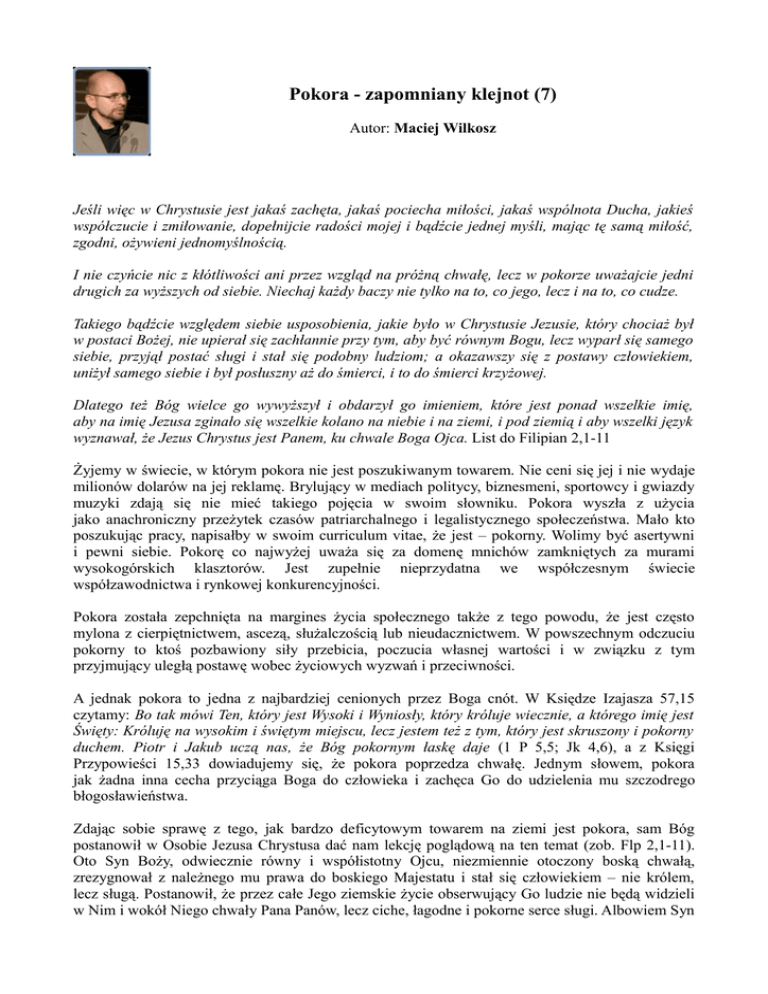 Pokora - zapomniany klejnot (7)

Autor: Maciej Wilkosz

Jeśli więc w Chrystusie jest jakaś zachęta, jakaś pociecha miłości, jakaś wspólnota Ducha, jakieś współczucie i zmiłowanie, dopełnijcie radości mojej i bądźcie jednej myśli, mając tę samą miłość, zgodni, ożywieni jednomyślnością.

I nie czyńcie nic z kłótliwości ani przez wzgląd na próżną chwałę, lecz w pokorze uważajcie jedni drugich za wyższych od siebie. Niechaj każdy baczy nie tylko na to, co jego, lecz i na to, co cudze.

Takiego bądźcie względem siebie usposobienia, jakie było w Chrystusie Jezusie, który chociaż był w postaci Bożej, nie upierał się zachłannie przy tym, aby być równym Bogu, lecz wyparł się samego siebie, przyjął postać sługi i stał się podobny ludziom; a okazawszy się z postawy człowiekiem, uniżył samego siebie i był posłuszny aż do śmierci, i to do śmierci krzyżowej.

Dlatego też Bóg wielce go wywyższył i obdarzył go imieniem, które jest ponad wszelkie imię, aby na imię Jezusa zginało się wszelkie kolano na niebie i na ziemi, i pod ziemią i aby wszelki język wyznawał, że Jezus Chrystus jest Panem, ku chwale Boga Ojca. List do Filipian 2,1-11

Żyjemy w świecie, w którym pokora nie jest poszukiwanym towarem. Nie ceni się jej i nie wydaje milionów dolarów na jej reklamę. Brylujący w mediach politycy, biznesmeni, sportowcy i gwiazdy muzyki zdają się nie mieć takiego pojęcia w swoim słowniku. Pokora wyszła z użycia jako anachroniczny przeżytek czasów patriarchalnego i legalistycznego społeczeństwa. Mało kto poszukując pracy, napisałby w swoim curriculum vitae, że jest – pokorny. Wolimy być asertywni i pewni siebie. Pokorę co najwyżej uważa się za domenę mnichów zamkniętych za murami wysokogórskich klasztorów. Jest zupełnie nieprzydatna we współczesnym świecie współzawodnictwa i rynkowej konkurencyjności.

Pokora została zepchnięta na margines życia społecznego także z tego powodu, że jest często mylona z cierpiętnictwem, ascezą, służalczością lub nieudacznictwem. W powszechnym odczuciu pokorny to ktoś pozbawiony siły przebicia, poczucia własnej wartości i w związku z tym przyjmujący uległą postawę wobec życiowych wyzwań i przeciwności.

A jednak pokora to jedna z najbardziej cenionych przez Boga cnót. W Księdze Izajasza 57,15 czytamy: Bo tak mówi Ten, który jest Wysoki i Wyniosły, który króluje wiecznie, a którego imię jest Święty: Króluję na wysokim i świętym miejscu, lecz jestem też z tym, który jest skruszony i pokorny duchem. Piotr i Jakub uczą nas, że Bóg pokornym łaskę daje (1 P 5,5; Jk 4,6), a z Księgi Przypowieści 15,33 dowiadujemy się, że pokora poprzedza chwałę. Jednym słowem, pokora jak żadna inna cecha przyciąga Boga do człowieka i zachęca Go do udzielenia mu szczodrego błogosławieństwa.

Zdając sobie sprawę z tego, jak bardzo deficytowym towarem na ziemi jest pokora, sam Bóg postanowił w Osobie Jezusa Chrystusa dać nam lekcję poglądową na ten temat (zob. Flp 2,1-11). Oto Syn Boży, odwiecznie równy i współistotny Ojcu, niezmiennie otoczony boską chwałą, zrezygnował z należnego mu prawa do boskiego Majestatu i stał się człowiekiem – nie królem, lecz sługą. Postanowił, że przez całe Jego ziemskie życie obserwujący Go ludzie nie będą widzieli w Nim i wokół Niego chwały Pana Panów, lecz ciche, łagodne i pokorne serce sługi. Albowiem Syn